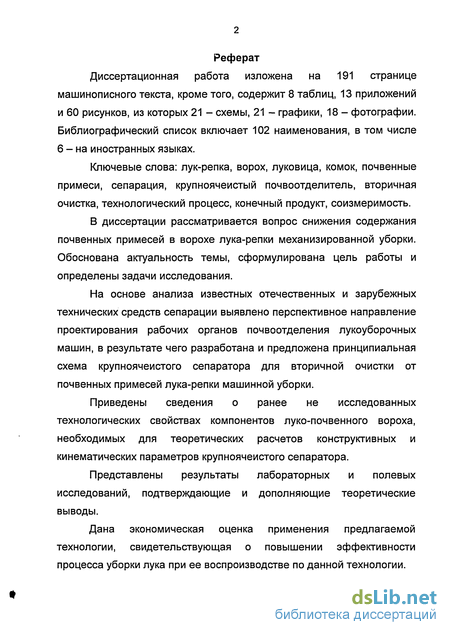 2

Реферат

Диссертационная работа изложена на 191 странице машинописного текста, кроме того, содержит 8 таблиц, 13 приложений и 60 рисунков, из которых 21 – схемы, 21 – графики, 18 – фотографии. Библиографический список включает 102 наименования, в том числе 6 – на иностранных языках.

Ключевые слова: лук-репка, ворох, луковица, комок, почвенные примеси, сепарация, крупноячеистый почвоотделитель, вторичная очистка, технологический процесс, конечный продукт, соизмеримость.

В диссертации рассматривается вопрос снижения содержания почвенных примесей в ворохе лука-репки механизированной уборки. Обоснована актуальность темы, сформулирована цель работы и определены задачи исследования.

На основе анализа известных отечественных и зарубежных технических средств сепарации выявлено перспективное направление проектирования рабочих органов почвоотделения лукоуборочных машин, в результате чего разработана и предложена принципиальная схема крупноячеистого сепаратора для вторичной очистки от почвенных примесей лука-репки машинной уборки.

Приведены сведения о ранее не исследованных технологических свойствах компонентов луко-почвенного вороха, необходимых для теоретических расчетов конструктивных и кинематических параметров крупноячеистого сепаратора.

Представлены результаты лабораторных и полевых исследований, подтверждающие и дополняющие теоретические выводы.

Дана экономическая оценка применения предлагаемой технологии, свидетельствующая о повышении эффективности процесса уборки лука при ее воспроизводстве по данной технологии.

dsLib.net
библиотека диссертаций